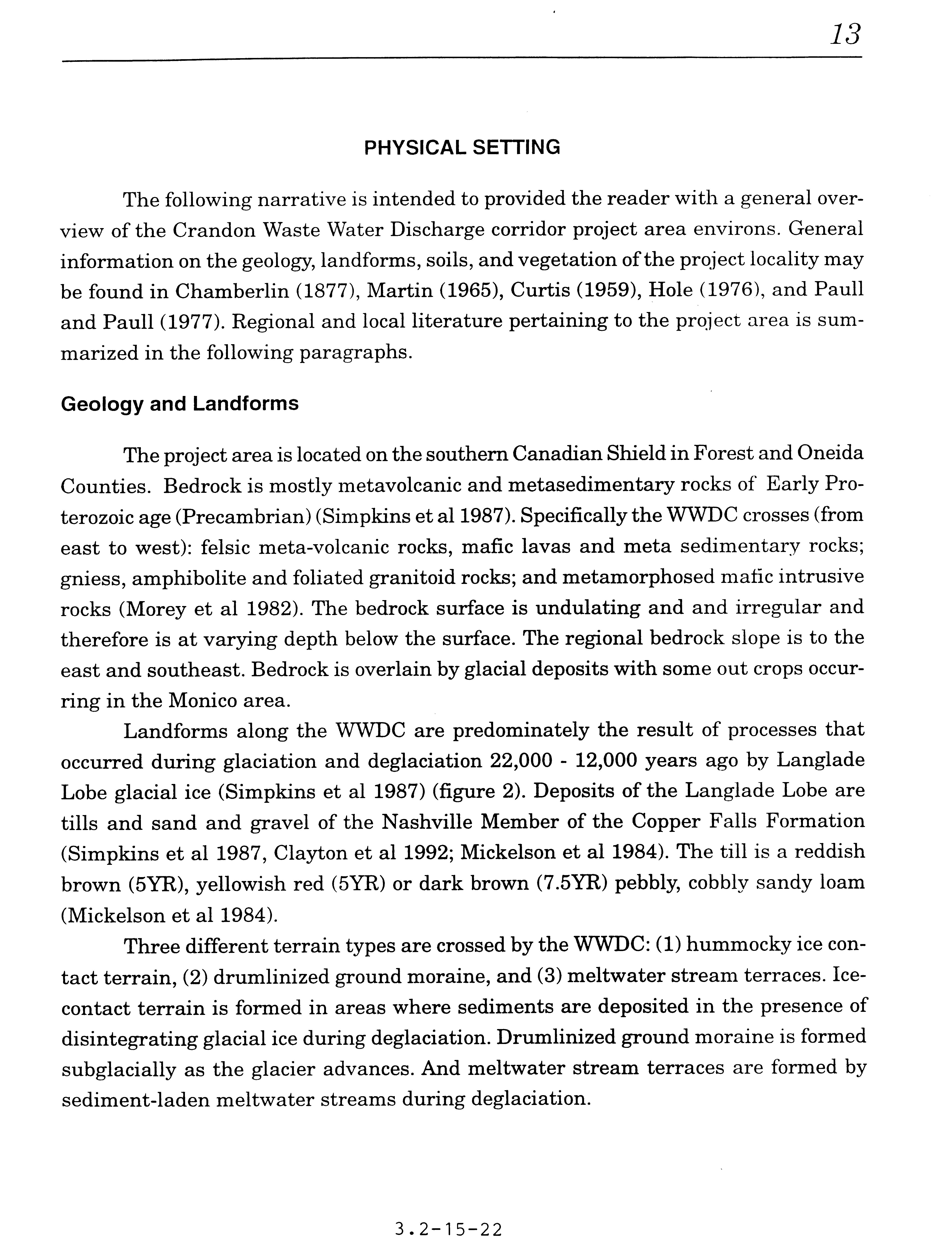 13

PHYSICAL SETTING

The following narrative is intended to provided the reader with a general overview of the Crandon Waste Water Discharge corridor project area environs. General information on the geology, landforms, soils, and vegetation of the project locality may be found in Chamberlin (1877), Martin (1965), Curtis (1959), Hole (1976), and Paull and Paull (1977). Regional and local literature pertaining to the project area is summarized in the following paragraphs.

Geology and Landforms

The project area is located on the southern Canadian Shield in Forest and Oneida Counties. Bedrock is mostly metavolcanic and metasedimentary rocks of Early Proterozoic age (Precambrian) (Simpkins et al 1987). Specifically the WWDC crosses (from east to west): felsic meta-volcanic rocks, mafic lavas and meta sedimentary rocks; gniess, amphibolite and foliated granitoid rocks; and metamorphosed mafic intrusive rocks (Morey et al 1982). The bedrock surface is undulating and and irregular and therefore is at varying depth below the surface. The regional bedrock slope is to the east and southeast. Bedrock is overlain by glacial deposits with some out crops occurring in the Monico area.

Landforms along the WWDC are predominately the result of processes that occurred during glaciation and deglaciation 22,000 - 12,000 years ago by Langlade Lobe glacial ice (Simpkins et al 1987) (figure 2). Deposits of the Langlade Lobe are tills and sand and gravel of the Nashville Member of the Copper Falls Formation (Simpkins et al 1987, Clayton et al 1992; Mickelson et al 1984). The till is a reddish brown (5YR), yellowish red (5YR) or dark brown (7.5YR) pebbly, cobbly sandy loam (Mickelson et al 1984).

Three different terrain types are crossed by the WWDC: (1) hummocky ice contact terrain, (2) drumlinized ground moraine, and (3) meltwater stream terraces. Ice-contact terrain is formed in areas where sediments are deposited in the presence of disintegrating glacial ice during deglaciation. Drumlinized ground moraine is formed subglacially as the glacier advances. And meltwater stream terraces are formed by sediment-laden meltwater streams during deglaciation.

3.2-15-22